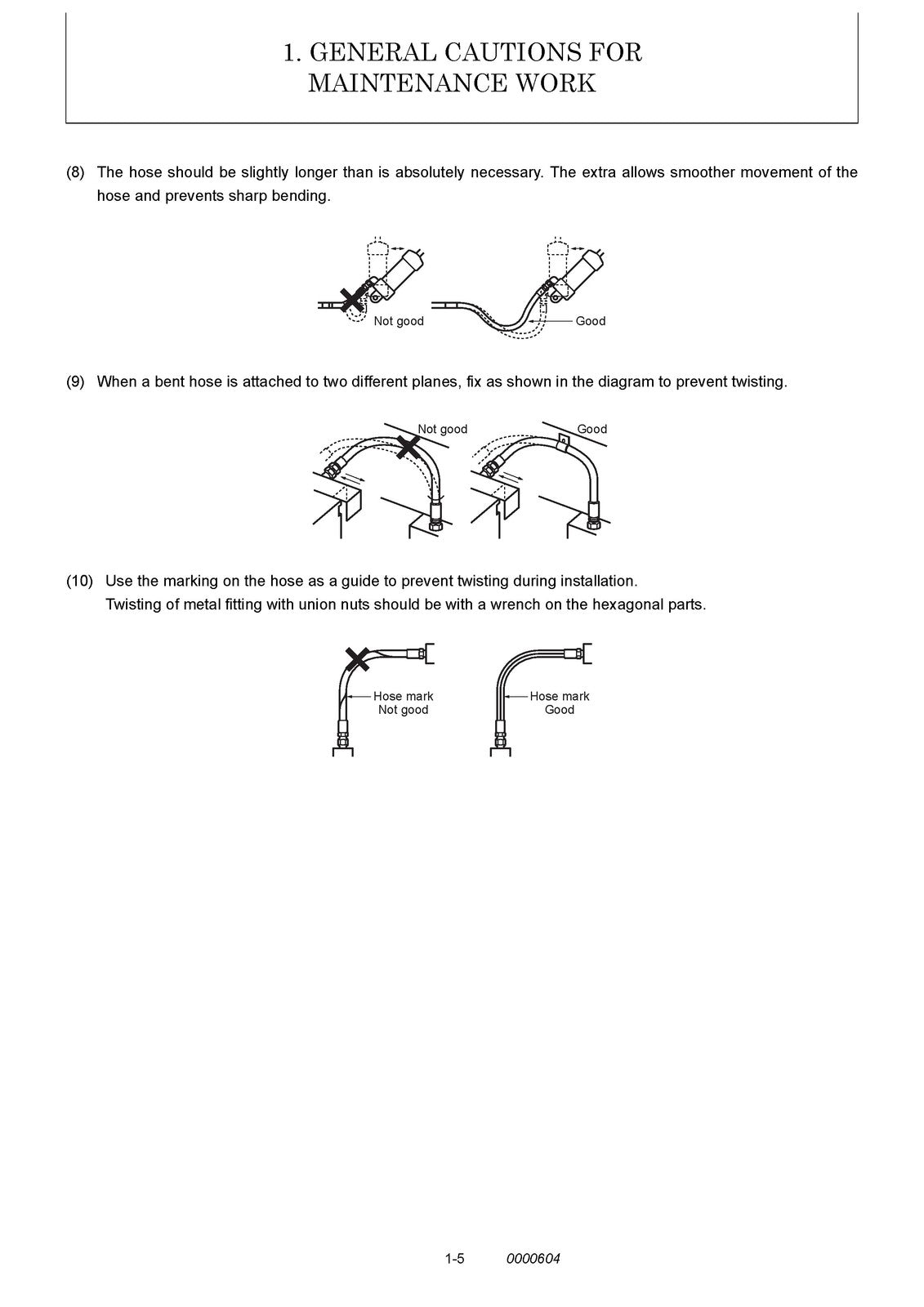 1. GENERAL CAUTIONS FOR
MAINTENANCE WORK

(8) The hose should be slightly longer than is absolutely necessary. The extra allows smoother movement of the hose and prevents sharp bending.

Not good

Good

(9) When a bent hose is attached to two different planes, fix as shown in the diagram to prevent twisting.

Not good

Good

(10) Use the marking on the hose as a guide to prevent twisting during installation.
Twisting of metal fitting with union nuts should be with a wrench on the hexagonal parts.

Hose mark
Not good

Hose mark
Good

1-5 0000604